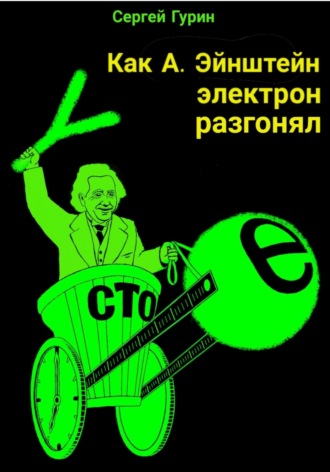 Сергей Гурин

Как А. Эйнштейн электрон разгонял

V

СТО

e